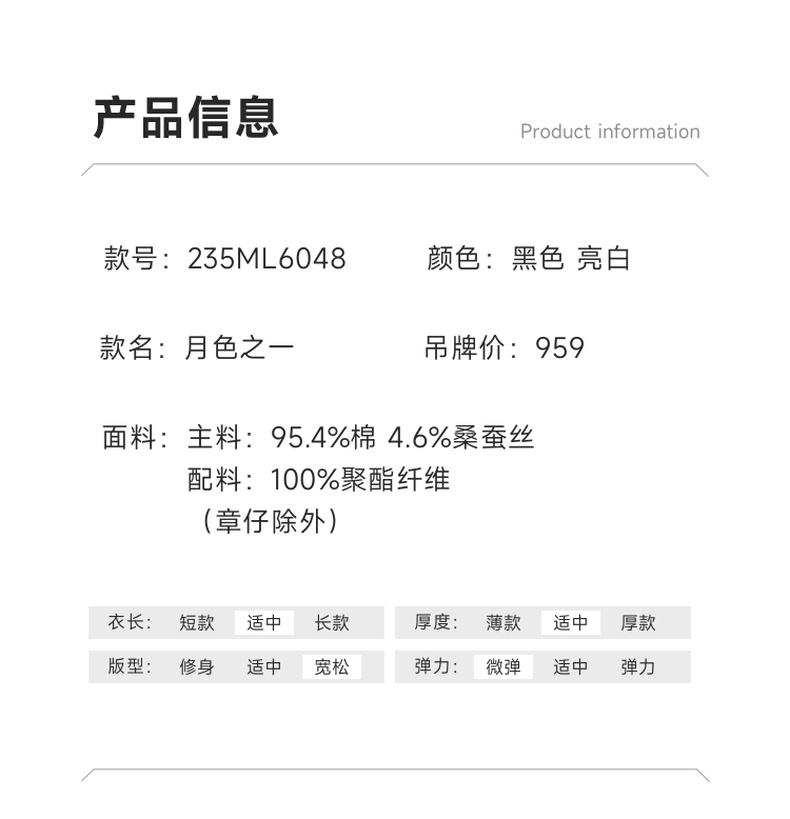 产品信息

Product information

款号：235ML6048 颜色：黑色 亮白

款名：月色之一 吊牌价：959

面料：主料：95.4%棉 4.6%桑蚕丝
配料：100%聚酯纤维
（章仔除外）

衣长： 短款 适中 长款

版型： 修身 适中 宽松

厚度： 薄款 适中 厚款

弹力： 微弹 适中 弹力